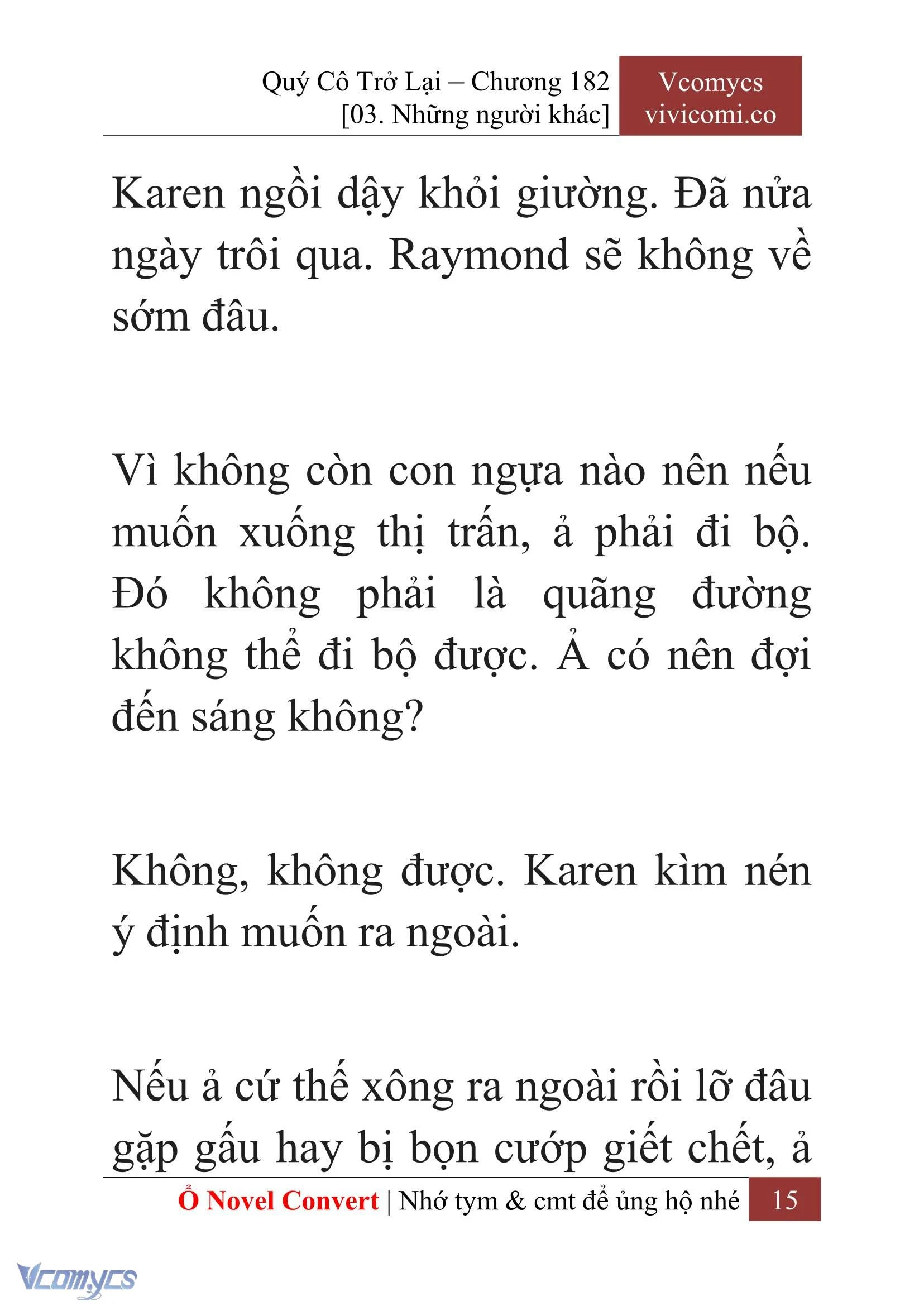 Quý Cô Trở Lại – Chương 182
[03. Những người khác]

Vcomycs
vivicomi.co

Karen ngồi dậy khỏi giường. Đã nửa ngày trôi qua. Raymond sẽ không về sớm đâu.

Vì không còn con ngựa nào nên nếu muốn xuống thị trấn, ả phải đi bộ. Đó không phải là quãng đường không thể đi bộ được. Ả có nên đợi đến sáng không?

Không, không được. Karen kìm nén ý định muốn ra ngoài.

Nếu ả cứ thế xông ra ngoài rồi lỡ đâu gặp gấu hay bị bọn cướp giết chết, ả

Ổ Novel Convert | Nhớ tym & cmt để ủng hộ nhé 15

Vcomycs